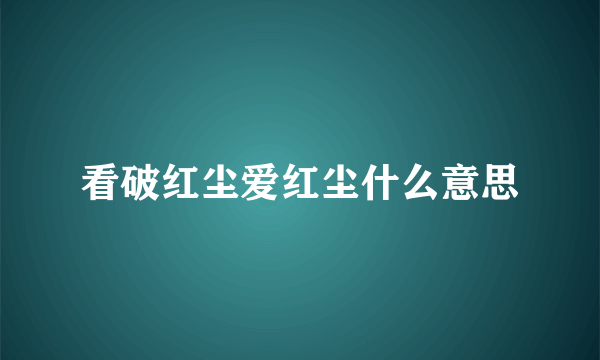 看破红尘爱红尘什么意思